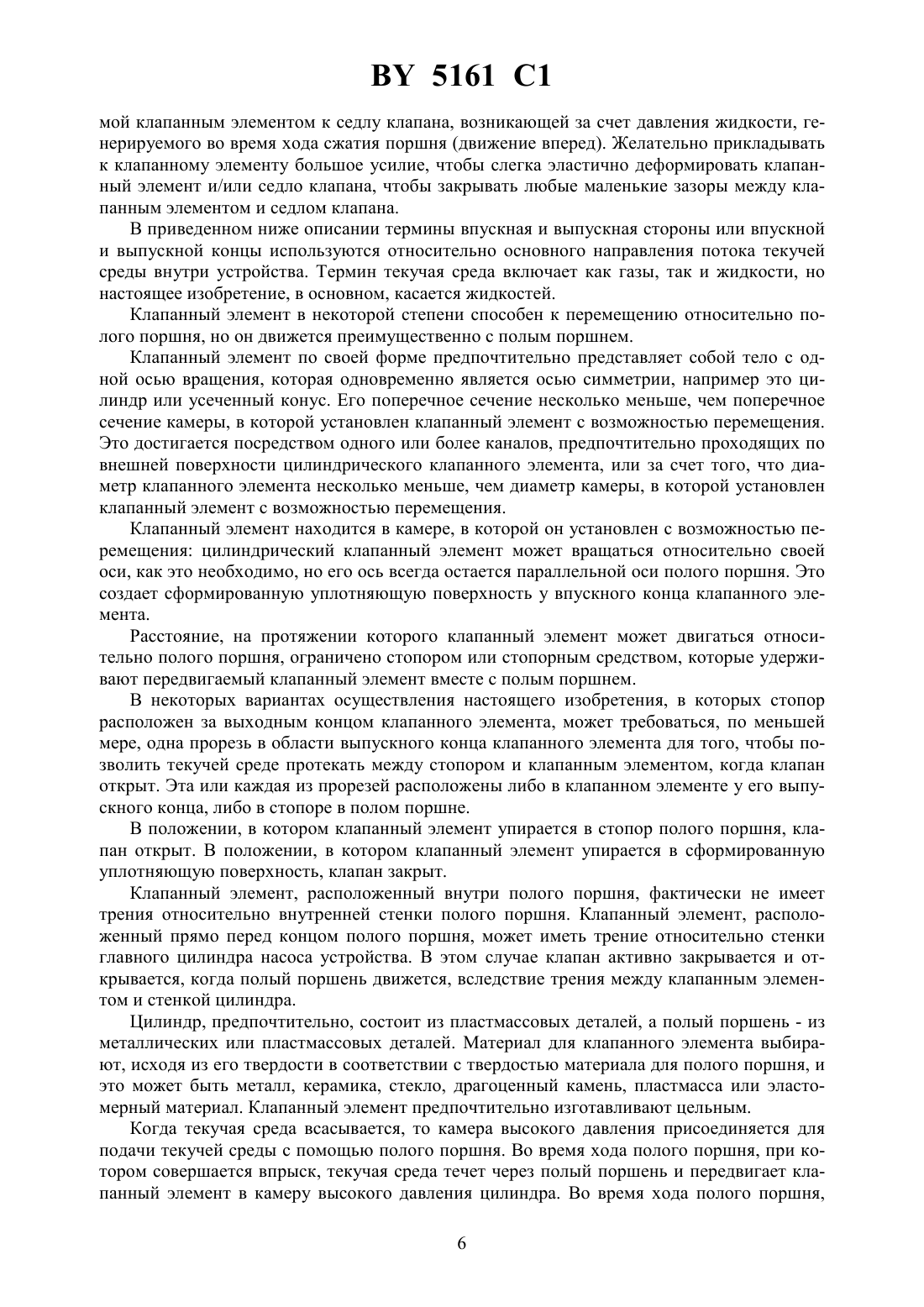 BY 5161 C1

мой клапанным элементом к седлу клапана, возникающей за счет давления жидкости, генерируемого во время хода сжатия поршня (движение вперед). Желательно прикладывать к клапанному элементу большое усилие, чтобы слегка эластично деформировать клапанный элемент и/или седло клапана, чтобы закрывать любые маленькие зазоры между клапанным элементом и седлом клапана.

В приведенном ниже описании термины впускная и выпускная стороны или впускной и выпускной концы используются относительно основного направления потока текучей среды внутри устройства. Термин текучая среда включает как газы, так и жидкости, но настоящее изобретение, в основном, касается жидкостей.

Клапанный элемент в некоторой степени способен к перемещению относительно полого поршня, но он движется преимущественно с полым поршнем.

Клапанный элемент по своей форме предпочтительно представляет собой тело с одной осью вращения, которая одновременно является осью симметрии, например это цилиндр или усеченный конус. Его поперечное сечение несколько меньше, чем поперечное сечение камеры, в которой установлен клапанный элемент с возможностью перемещения. Это достигается посредством одного или более каналов, предпочтительно проходящих по внешней поверхности цилиндрического клапанного элемента, или за счет того, что диаметр клапанного элемента несколько меньше, чем диаметр камеры, в которой установлен клапанный элемент с возможностью перемещения.

Клапанный элемент находится в камере, в которой он установлен с возможностью перемещения: цилиндрический клапанный элемент может вращаться относительно своей оси, как это необходимо, но его ось всегда остается параллельной оси полого поршня. Это создает сформированную уплотняющую поверхность у впускного конца клапанного элемента.

Расстояние, на протяжении которого клапанный элемент может двигаться относительно полого поршня, ограничено стопором или стопорным средством, которые удерживают передвигаемый клапанный элемент вместе с полым поршнем.

В некоторых вариантах осуществления настоящего изобретения, в которых стопор расположен за выходным концом клапанного элемента, может требоваться, по меньшей мере, одна прорезь в области выпускного конца клапанного элемента для того, чтобы позволить текучей среде протекать между стопором и клапанным элементом, когда клапан открыт. Эта или каждая из прорезей расположены либо в клапанном элементе у его выпускного конца, либо в стопоре в полом поршне.

В положении, в котором клапанный элемент упирается в стопор полого поршня, клапан открыт. В положении, в котором клапанный элемент упирается в сформированную уплотняющую поверхность, клапан закрыт.

Клапанный элемент, расположенный внутри полого поршня, фактически не имеет трения относительно внутренней стенки полого поршня. Клапанный элемент, расположенный прямо перед концом полого поршня, может иметь трение относительно стенки главного цилиндра насоса устройства. В этом случае клапан активно закрывается и открывается, когда полый поршень движется, вследствие трения между клапанным элементом и стенкой цилиндра.

Цилиндр, предпочтительно, состоит из пластмассовых деталей, а полый поршень - из металлических или пластмассовых деталей. Материал для клапанного элемента выбирают, исходя из его твердости в соответствии с твердостью материала для полого поршня, и это может быть металл, керамика, стекло, драгоценный камень, пластмасса или эластомерный материал. Клапанный элемент предпочтительно изготавливают цельным.

Когда текучая среда всасывается, то камера высокого давления присоединяется для подачи текучей среды с помощью полого поршня. Во время хода полого поршня, при котором совершается впрыск, текучая среда течет через полый поршень и передвигает клапанный элемент в камеру высокого давления цилиндра. Во время хода полого поршня,

6